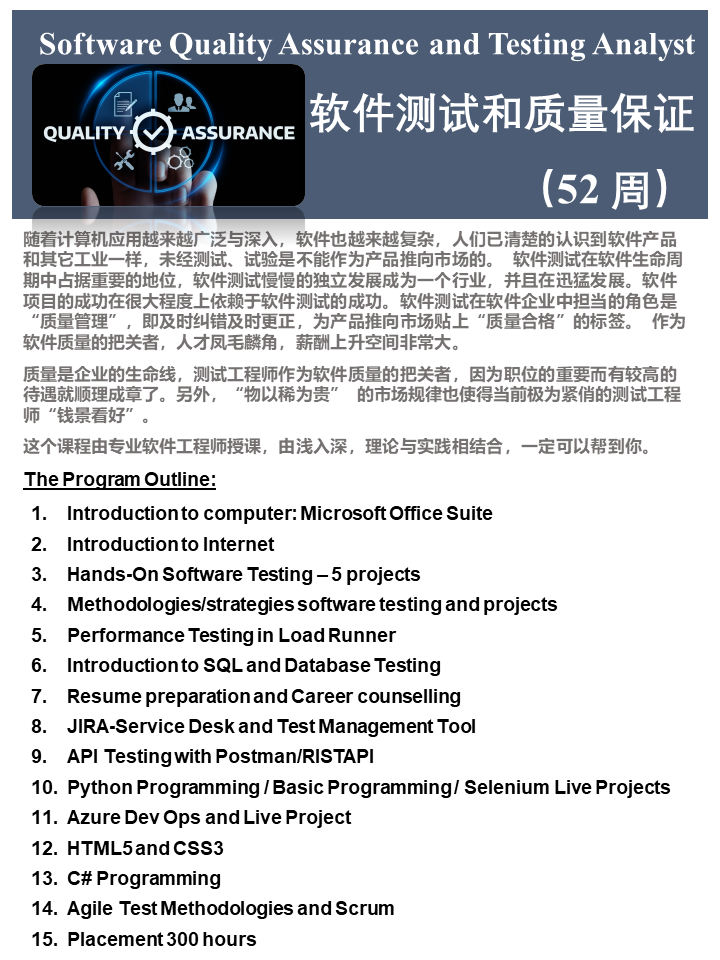 Software Quality Assurance and Testing Analyst

QUALITY ASSURANCE

软件测试和质量保证

（52 周）

随着计算机应用越来越广泛与深入，软件也越来越复杂，人们已清楚的认识到软件产品和其它工业一样，未经测试、试验是不能作为产品推向市场的。 软件测试在软件生命周期中占据重要的地位，软件测试慢慢的独立发展成为一个行业，并且在迅猛发展。软件项目的成功在很大程度上依赖于软件测试的成功。软件测试在软件企业中担当的角色是“质量管理”，即及时纠错及时更正，为产品推向市场贴上“质量合格”的标签。 作为软件质量的把关者，人才凤毛麟角，薪酬上升空间非常大。

质量是企业的生命线，测试工程师作为软件质量的把关者，因为职位的重要而有较高的待遇就顺理成章了。另外，“物以稀为贵” 的市场规律也使得当前极为紧俏的测试工程师“钱景看好”。

这个课程由专业软件工程师授课，由浅入深，理论与实践相结合，一定可以帮到你。

The Program Outline:

1. Introduction to computer: Microsoft Office Suite
2. Introduction to Internet
3. Hands-On Software Testing – 5 projects
4. Methodologies/strategies software testing and projects
5. Performance Testing in Load Runner
6. Introduction to SQL and Database Testing
7. Resume preparation and Career counselling
8. JIRA-Service Desk and Test Management Tool
9. API Testing with Postman/RISTAPI
10. Python Programming / Basic Programming / Selenium Live Projects
11. Azure Dev Ops and Live Project
12. HTML5 and CSS3
13. C# Programming
14. Agile Test Methodologies and Scrum
15. Placement 300 hours